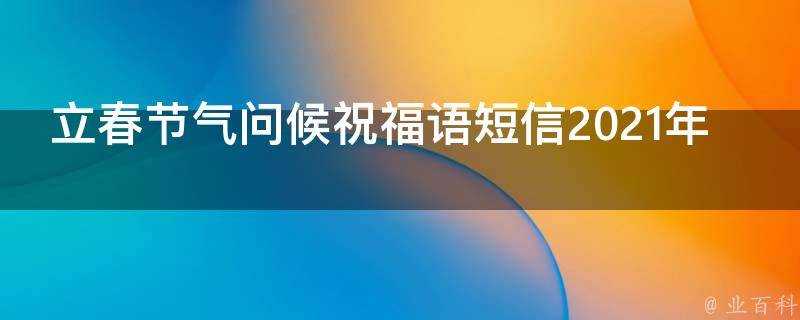 立春节气问候祝福语短信2021年

@ 业百科